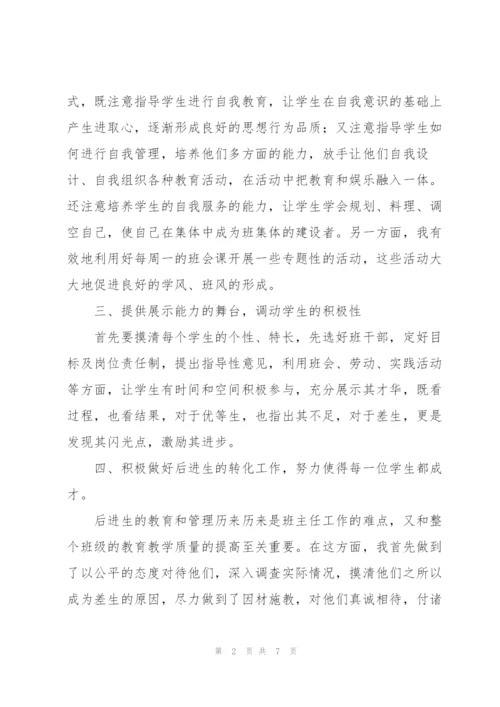 式，既注意指导学生进行自我教育，让学生在自我意识的基础上产生进取心，逐渐形成良好的思想行为品质；又注意指导学生如何进行自我管理，培养他们多方面的能力，放手让他们自我设计、自我组织各种教育活动，在活动中把教育和娱乐融入一体。还注意培养学生的自我服务的能力，让学生学会规划、料理、调空自己，使自己在集体中成为班集体的建设者。另一方面，我有效地利用好每周一的班会课开展一些专题性的活动，这些活动大大地促进良好的学风、班风的形成。

三、提供展示能力的舞台，调动学生的积极性

首先要摸清每个学生的个性、特长，先选好班干部，定好目标及岗位责任制，提出指导性意见，利用班会、劳动、实践活动等方面，让学生有时间和空间积极参与，充分展示其才华，既看过程，也看结果，对于优等生，也指出其不足，对于差生，更是发现其闪光点，激励其进步。

四、积极做好后进生的转化工作，努力使得每一位学生都成才。

后进生的教育和管理历来历来是班主任工作的难点，又和整个班级的教育教学质量的提高至关重要。在这方面，我首先做到了以公平的态度对待他们，深入调查实际情况，摸清他们之所以成为差生的原因，尽力做到了因材施教，对他们真诚相待，付诸

第 2 页 共 7 页